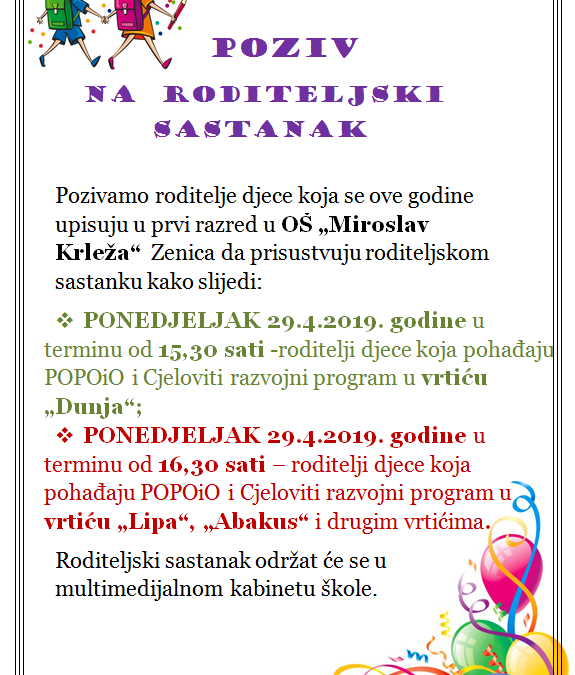 POZIV
NA RODITELJSKI SASTANAK

Pozivamo roditelje djece koja se ove godine upisuju u prvi razred u OŠ „Miroslav Krleža“ Zenica da prisustvuju roditeljskom sastanku kako slijedi:

❖ PONEDJELJAK 29.4.2019. godine u terminu od 15,30 sati -roditelji djece koja pohađaju POPOiO i Cjeloviti razvojni program u vrtiću „Dunja“;

❖ PONEDJELJAK 29.4.2019. godine u terminu od 16,30 sati – roditelji djece koja pohađaju POPOiO i Cjeloviti razvojni program u vrtiću „Lipa“, „Abakus“ i drugim vrtićima.

Roditeljski sastanak održat će se u multimedijalnom kabinetu škole.